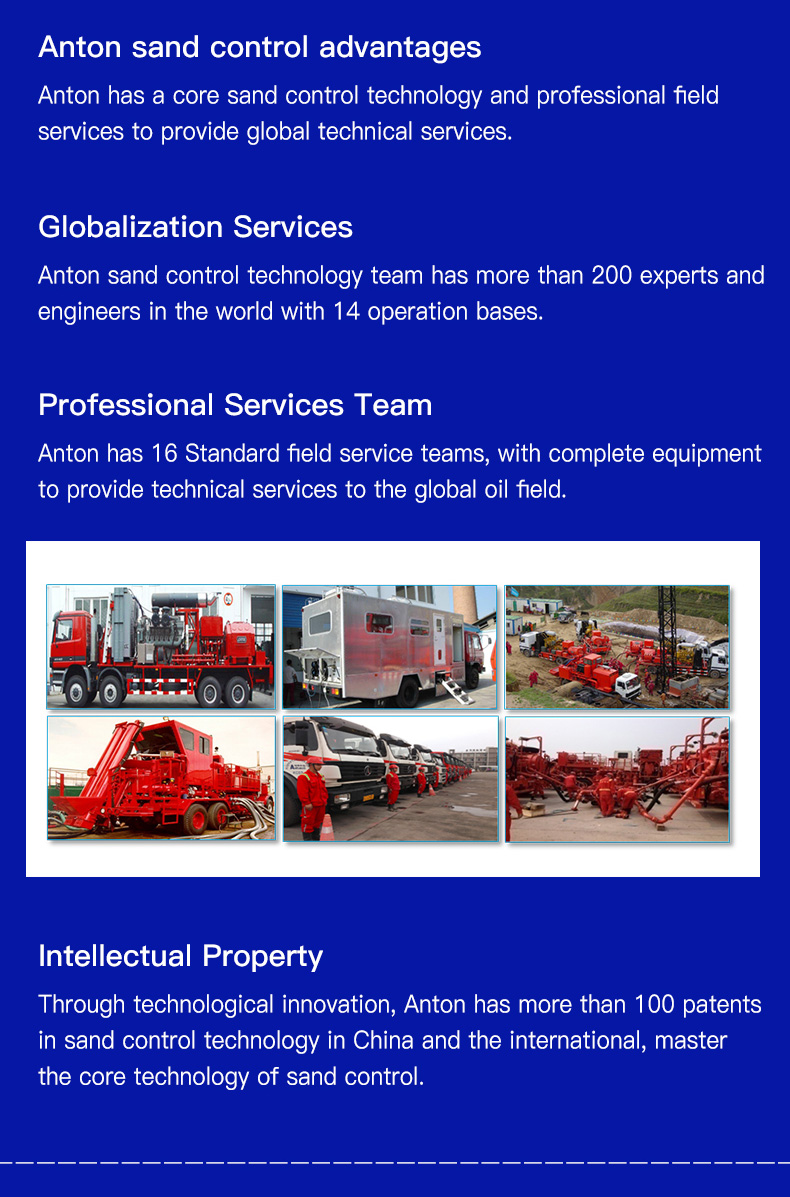 Anton sand control advantages

Anton has a core sand control technology and professional field services to provide global technical services.

Globalization Services

Anton sand control technology team has more than 200 experts and engineers in the world with 14 operation bases.

Professional Services Team

Anton has 16 Standard field service teams, with complete equipment to provide technical services to the global oil field.

Intellectual Property

Through technological innovation, Anton has more than 100 patents in sand control technology in China and the international, master the core technology of sand control.